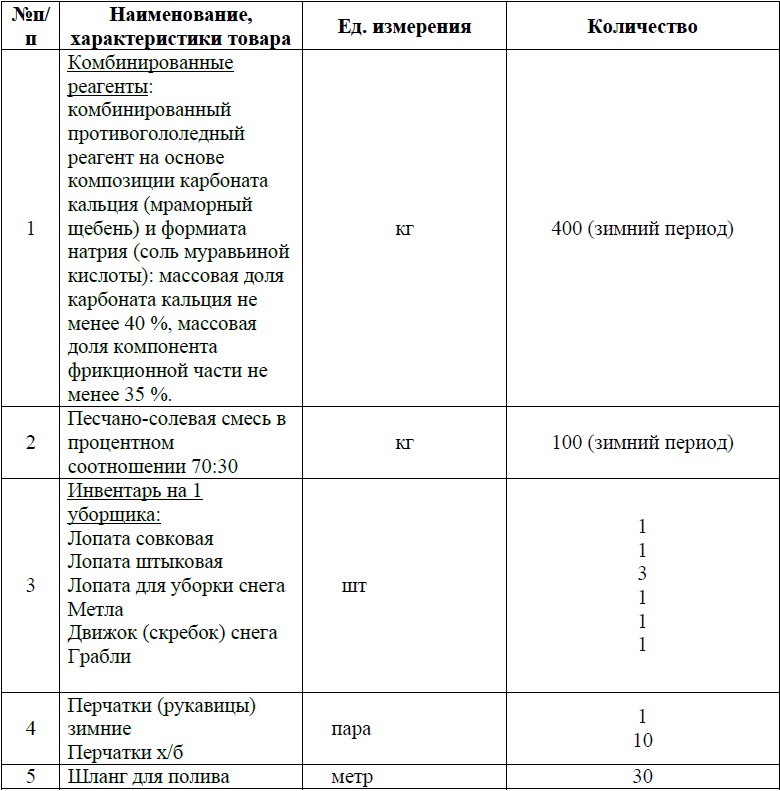 | №п/п | Наименование, характеристики товара | Ед. измерения | Количество |
|---|---|---|---|
| 1 | Комбинированные реагенты: комбинированный противогололедный реагент на основе композиции карбоната кальция (мраморный щебень) и формиата натрия (соль муравьиной кислоты): массовая доля карбоната кальция не менее 40 %, массовая доля компонента фрикционной части не менее 35 %. | кг | 400 (зимний период) |
| 2 | Песчано-солевая смесь в процентном соотношении 70:30 | кг | 100 (зимний период) |
| 3 | Инвентарь на 1 уборщика: Лопата совковая Лопата штыковая Лопата для уборки снега Метла Движок (скребок) снега Грабли | шт | 1 1 3 1 1 1 |
| 4 | Перчатки (рукавицы) зимние Перчатки х/б | пара | 1 10 |
| 5 | Шланг для полива | метр | 30 |